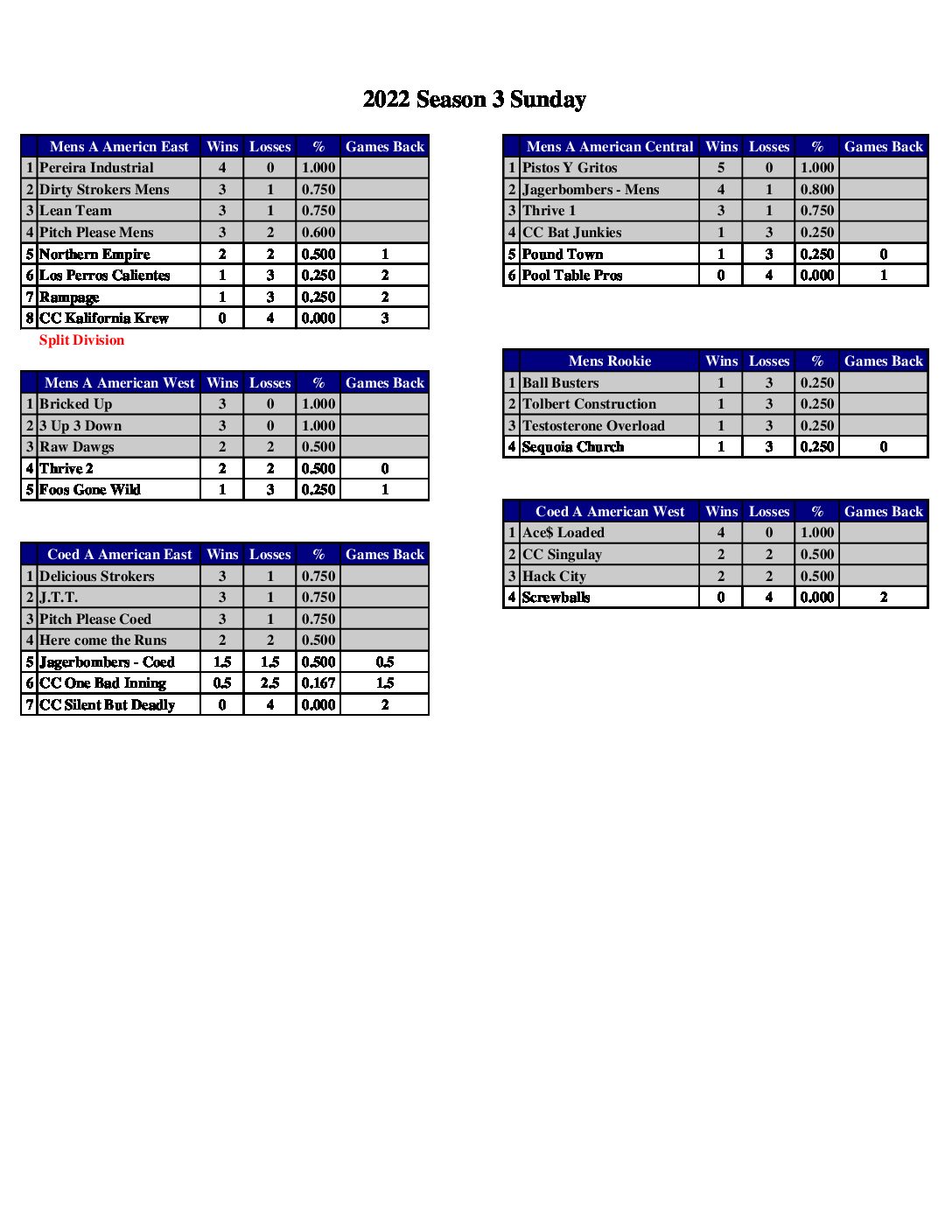 2022 Season 3 Sunday

| | Mens A Americn East | Wins | Losses | % | Games Back |
|---|---|---|---|---|---|
| 1 | Pereira Industrial | 4 | 0 | 1.000 | |
| 2 | Dirty Strokers Mens | 3 | 1 | 0.750 | |
| 3 | Lean Team | 3 | 1 | 0.750 | |
| 4 | Pitch Please Mens | 3 | 2 | 0.600 | |
| 5 | Northern Empire | 2 | 2 | 0.500 | 1 |
| 6 | Los Perros Calientes | 1 | 3 | 0.250 | 2 |
| 7 | Rampage | 1 | 3 | 0.250 | 2 |
| 8 | CC Kalifornia Krew | 0 | 4 | 0.000 | 3 |

Split Division

| | Mens A American West | Wins | Losses | % | Games Back |
|---|---|---|---|---|---|
| 1 | Bricked Up | 3 | 0 | 1.000 | |
| 2 | 3 Up 3 Down | 3 | 0 | 1.000 | |
| 3 | Raw Dawgs | 2 | 2 | 0.500 | |
| 4 | Thrive 2 | 2 | 2 | 0.500 | 0 |
| 5 | Foos Gone Wild | 1 | 3 | 0.250 | 1 |

| | Coed A American East | Wins | Losses | % | Games Back |
|---|---|---|---|---|---|
| 1 | Delicious Strokers | 3 | 1 | 0.750 | |
| 2 | J.T.T. | 3 | 1 | 0.750 | |
| 3 | Pitch Please Coed | 3 | 1 | 0.750 | |
| 4 | Here come the Runs | 2 | 2 | 0.500 | |
| 5 | Jagerbombers - Coed | 1.5 | 1.5 | 0.500 | 0.5 |
| 6 | CC One Bad Inning | 0.5 | 2.5 | 0.167 | 1.5 |
| 7 | CC Silent But Deadly | 0 | 4 | 0.000 | 2 |

| | Mens A American Central | Wins | Losses | % | Games Back |
|---|---|---|---|---|---|
| 1 | Pistos Y Gritos | 5 | 0 | 1.000 | |
| 2 | Jagerbombers - Mens | 4 | 1 | 0.800 | |
| 3 | Thrive 1 | 3 | 1 | 0.750 | |
| 4 | CC Bat Junkies | 1 | 3 | 0.250 | |
| 5 | Pound Town | 1 | 3 | 0.250 | 0 |
| 6 | Pool Table Pros | 0 | 4 | 0.000 | 1 |

| | Mens Rookie | Wins | Losses | % | Games Back |
|---|---|---|---|---|---|
| 1 | Ball Busters | 1 | 3 | 0.250 | |
| 2 | Tolbert Construction | 1 | 3 | 0.250 | |
| 3 | Testosterone Overload | 1 | 3 | 0.250 | |
| 4 | Sequoia Church | 1 | 3 | 0.250 | 0 |

| | Coed A American West | Wins | Losses | % | Games Back |
|---|---|---|---|---|---|
| 1 | Ace$ Loaded | 4 | 0 | 1.000 | |
| 2 | CC Singulay | 2 | 2 | 0.500 | |
| 3 | Hack City | 2 | 2 | 0.500 | |
| 4 | Screwballs | 0 | 4 | 0.000 | 2 |